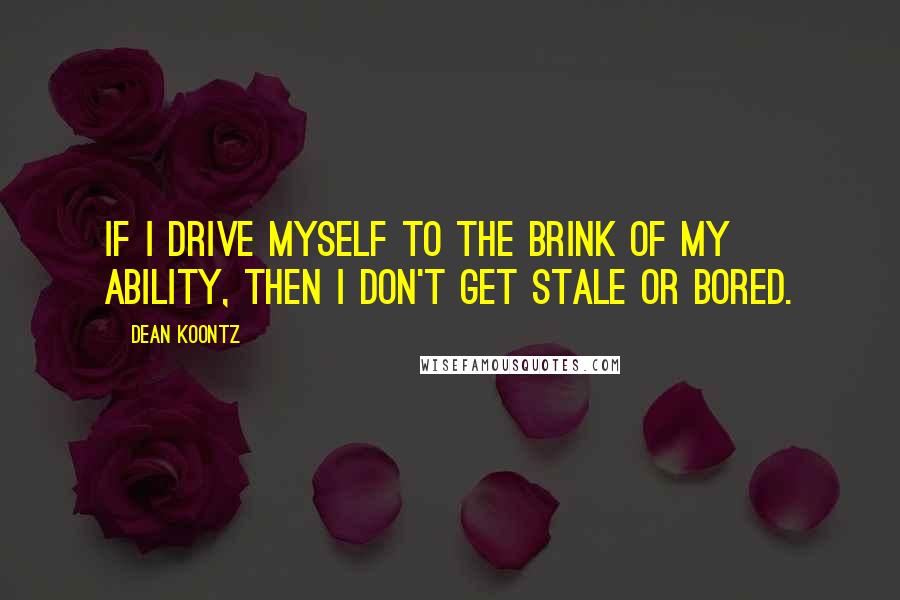 IF I DRIVE MYSELF TO THE BRINK OF MY ABILITY, THEN I DON'T GET STALE OR BORED.

DEAN KOONTZ

WISEFAMOUSQUOTES.COM